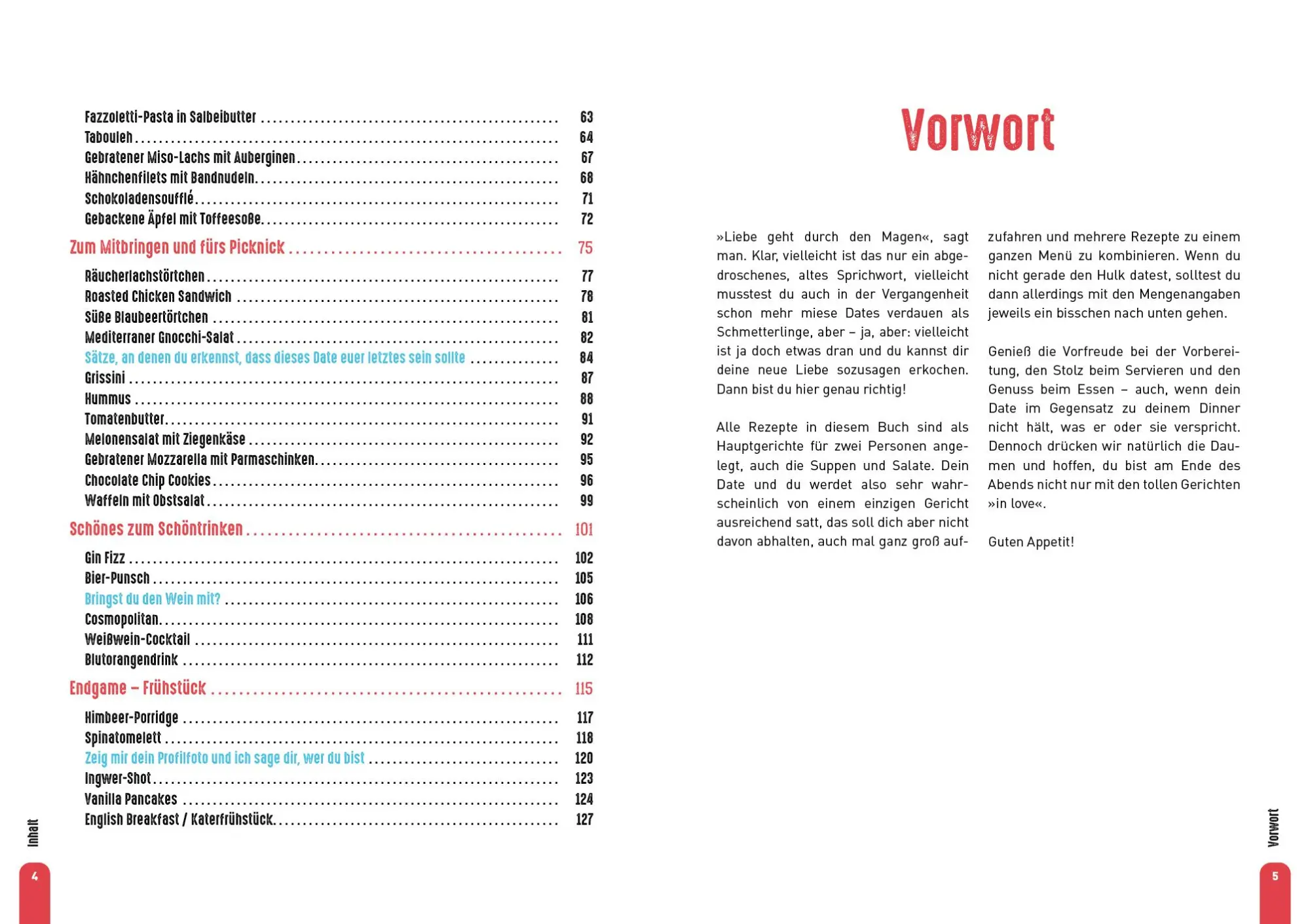 Fazzoletti-Pasta in Salbeibutter ........ 63
Tabouleh ........ 64
Gebratener Miso-Lachs mit Auberginen ........ 67
Hähnchenfilets mit Bandnudeln ........ 68
Schokoladensoufflé ........ 71
Gebackene Äpfel mit Toffeesoße ........ 72

Zum Mitbringen und fürs Picknick ........ 75

Räucherlachstörtchen ........ 77
Roasted Chicken Sandwich ........ 78
Süße Blaubeertörtchen ........ 81
Mediterraner Gnocchi-Salat ........ 82
Sätze, an denen du erkennst, dass dieses Date euer letztes sein sollte ........ 84
Grissini ........ 87
Hummus ........ 88
Tomatenbutter ........ 91
Melonensalat mit Ziegenkäse ........ 92
Gebratener Mozzarella mit Parmaschinken ........ 95
Chocolate Chip Cookies ........ 96
Waffeln mit Obstsalat ........ 99

Schönes zum Schöntrinken ........ 101

Gin Fizz ........ 102
Bier-Punsch ........ 105
Bringst du den Wein mit? ........ 106
Cosmopolitan ........ 108
Weißwein-Cocktail ........ 111
Blutorangendrink ........ 112

Endgame – Frühstück ........ 115

Himbeer-Porridge ........ 117
Spinatomelett ........ 118
Zeig mir dein Profilfoto und ich sage dir, wer du bist ........ 120
Ingwer-Shot ........ 123
Vanilla Pancakes ........ 124
English Breakfast / Katerfrühstück ........ 127

Inhalt

4

Vorwort

»Liebe geht durch den Magen«, sagt man. Klar, vielleicht ist das nur ein abgedroschenes, altes Sprichwort, vielleicht musstest du auch in der Vergangenheit schon mehr miese Dates verdauen als Schmetterlinge, aber – ja, aber: vielleicht ist ja doch etwas dran und du kannst dir deine neue Liebe sozusagen erkochen. Dann bist du hier genau richtig!

Alle Rezepte in diesem Buch sind als Hauptgerichte für zwei Personen angelegt, auch die Suppen und Salate. Dein Date und du werdet also sehr wahrscheinlich von einem einzigen Gericht ausreichend satt, das soll dich aber nicht davon abhalten, auch mal ganz groß aufzufahren und mehrere Rezepte zu einem ganzen Menü zu kombinieren. Wenn du nicht gerade den Hulk datest, solltest du dann allerdings mit den Mengenangaben jeweils ein bisschen nach unten gehen.

Genieß die Vorfreude bei der Vorbereitung, den Stolz beim Servieren und den Genuss beim Essen – auch, wenn dein Date im Gegensatz zu deinem Dinner nicht hält, was er oder sie verspricht. Dennoch drücken wir natürlich die Daumen und hoffen, du bist am Ende des Abends nicht nur mit den tollen Gerichten »in love«.

Guten Appetit!

Vorwort

5